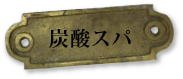 炭酸スパ